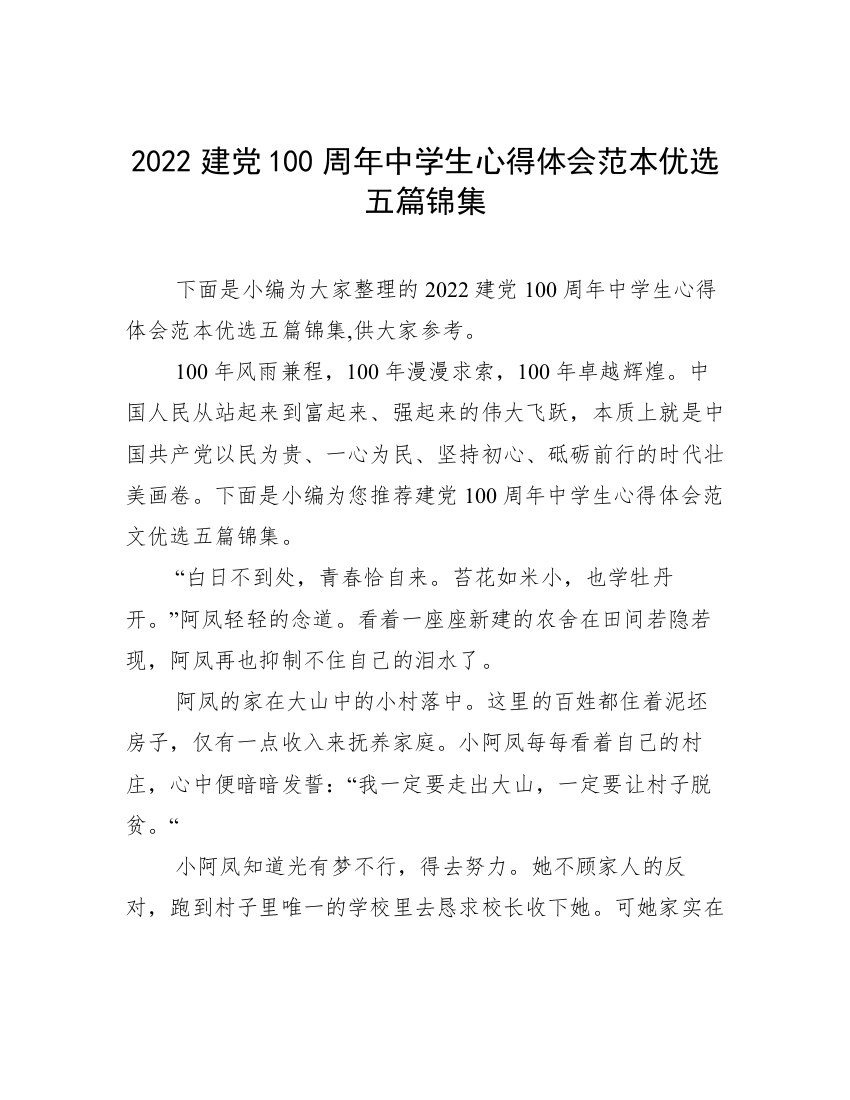 2022 建党 100 周年中学生心得体会范本优选五篇锦集

下面是小编为大家整理的 2022 建党 100 周年中学生心得体会范本优选五篇锦集,供大家参考。

100 年风雨兼程，100 年漫漫求索，100 年卓越辉煌。中国人民从站起来到富起来、强起来的伟大飞跃，本质上就是中国共产党以民为贵、一心为民、坚持初心、砥砺前行的时代壮美画卷。下面是小编为您推荐建党 100 周年中学生心得体会范文优选五篇锦集。

“白日不到处，青春恰自来。苔花如米小，也学牡丹开。”阿凤轻轻的念道。看着一座座新建的农舍在田间若隐若现，阿凤再也抑制不住自己的泪水了。

阿凤的家在大山中的小村落中。这里的百姓都住着泥坯房子，仅有一点收入来抚养家庭。小阿凤每每看着自己的村庄，心中便暗暗发誓：“我一定要走出大山，一定要让村子脱贫。“

小阿凤知道光有梦不行，得去努力。她不顾家人的反对，跑到村子里唯一的学校里去恳求校长收下她。可她家实在